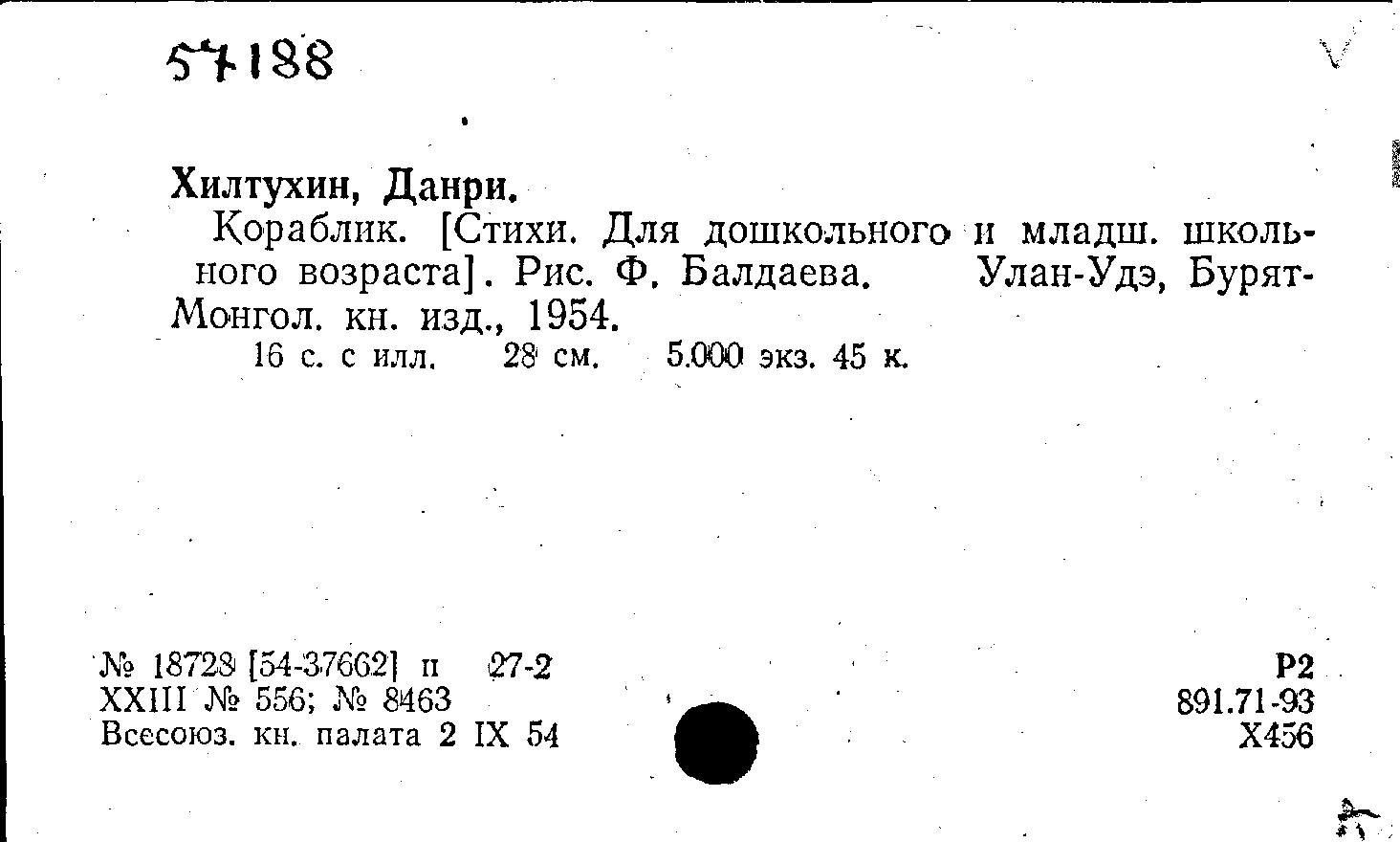 57188

Хилтухин, Данри.

Кораблик. [Стихи. Для дошкольного и младш. школьного возраста]. Рис. Ф. Балдаева. Улан-Удэ, Бурят-Монгол. кн. изд., 1954.

16 с. с илл. 28 см. 5.000 экз. 45 к.

№ 18728 [54-37662] п 27-2
XXIII № 556; № 8463
Всесоюз. кн. палата 2 IX 54

Р2
891.71-93
Х456